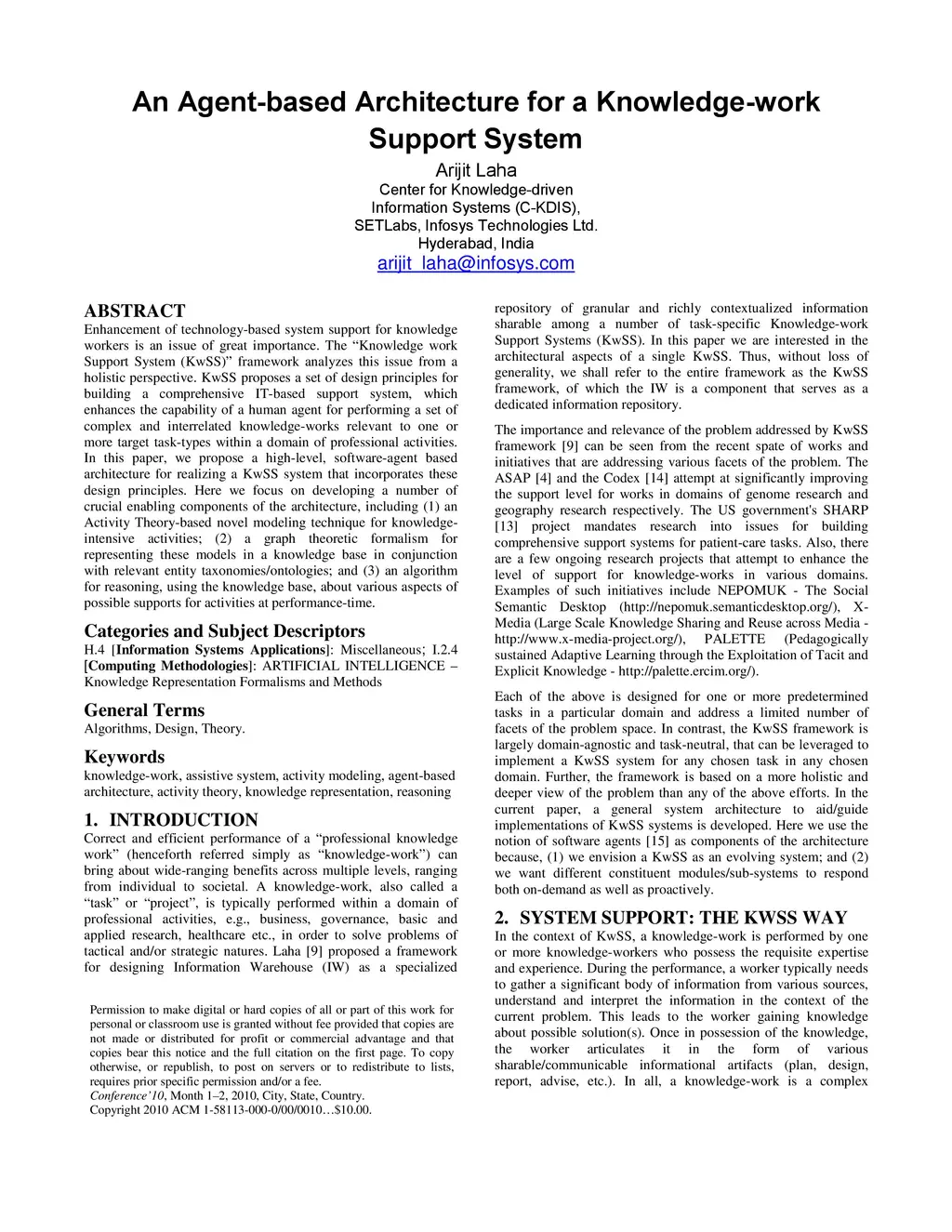 An Agent-based Architecture for a Knowledge-work Support System

Arijit Laha
Center for Knowledge-driven
Information Systems (C-KDIS),
SETLabs, Infosys Technologies Ltd.
Hyderabad, India
arijit_laha@infosys.com

ABSTRACT
Enhancement of technology-based system support for knowledge workers is an issue of great importance. The “Knowledge work Support System (KwSS)” framework analyzes this issue from a holistic perspective. KwSS proposes a set of design principles for building a comprehensive IT-based support system, which enhances the capability of a human agent for performing a set of complex and interrelated knowledge-works relevant to one or more target task-types within a domain of professional activities. In this paper, we propose a high-level, software-agent based architecture for realizing a KwSS system that incorporates these design principles. Here we focus on developing a number of crucial enabling components of the architecture, including (1) an Activity Theory-based novel modeling technique for knowledge-intensive activities; (2) a graph theoretic formalism for representing these models in a knowledge base in conjunction with relevant entity taxonomies/ontologies; and (3) an algorithm for reasoning, using the knowledge base, about various aspects of possible supports for activities at performance-time.

Categories and Subject Descriptors
H.4 [Information Systems Applications]: Miscellaneous; I.2.4 [Computing Methodologies]: ARTIFICIAL INTELLIGENCE – Knowledge Representation Formalisms and Methods

General Terms
Algorithms, Design, Theory.

Keywords
knowledge-work, assistive system, activity modeling, agent-based architecture, activity theory, knowledge representation, reasoning

1. INTRODUCTION
Correct and efficient performance of a “professional knowledge work” (henceforth referred simply as “knowledge-work”) can bring about wide-ranging benefits across multiple levels, ranging from individual to societal. A knowledge-work, also called a “task” or “project”, is typically performed within a domain of professional activities, e.g., business, governance, basic and applied research, healthcare etc., in order to solve problems of tactical and/or strategic natures. Laha [9] proposed a framework for designing Information Warehouse (IW) as a specialized

Permission to make digital or hard copies of all or part of this work for personal or classroom use is granted without fee provided that copies are not made or distributed for profit or commercial advantage and that copies bear this notice and the full citation on the first page. To copy otherwise, or republish, to post on servers or to redistribute to lists, requires prior specific permission and/or a fee.
Conference’10, Month 1–2, 2010, City, State, Country.
Copyright 2010 ACM 1-58113-000-0/00/0010…$10.00.

repository of granular and richly contextualized information sharable among a number of task-specific Knowledge-work Support Systems (KwSS). In this paper we are interested in the architectural aspects of a single KwSS. Thus, without loss of generality, we shall refer to the entire framework as the KwSS framework, of which the IW is a component that serves as a dedicated information repository.

The importance and relevance of the problem addressed by KwSS framework [9] can be seen from the recent spate of works and initiatives that are addressing various facets of the problem. The ASAP [4] and the Codex [14] attempt at significantly improving the support level for works in domains of genome research and geography research respectively. The US government's SHARP [13] project mandates research into issues for building comprehensive support systems for patient-care tasks. Also, there are a few ongoing research projects that attempt to enhance the level of support for knowledge-works in various domains. Examples of such initiatives include NEPOMUK - The Social Semantic Desktop (http://nepomuk.semanticdesktop.org/), X-Media (Large Scale Knowledge Sharing and Reuse across Media - http://www.x-media-project.org/), PALETTE (Pedagogically sustained Adaptive Learning through the Exploitation of Tacit and Explicit Knowledge - http://palette.ercim.org/).

Each of the above is designed for one or more predetermined tasks in a particular domain and address a limited number of facets of the problem space. In contrast, the KwSS framework is largely domain-agnostic and task-neutral, that can be leveraged to implement a KwSS system for any chosen task in any chosen domain. Further, the framework is based on a more holistic and deeper view of the problem than any of the above efforts. In the current paper, a general system architecture to aid/guide implementations of KwSS systems is developed. Here we use the notion of software agents [15] as components of the architecture because, (1) we envision a KwSS as an evolving system; and (2) we want different constituent modules/sub-systems to respond both on-demand as well as proactively.

2. SYSTEM SUPPORT: THE KWSS WAY
In the context of KwSS, a knowledge-work is performed by one or more knowledge-workers who possess the requisite expertise and experience. During the performance, a worker typically needs to gather a significant body of information from various sources, understand and interpret the information in the context of the current problem. This leads to the worker gaining knowledge about possible solution(s). Once in possession of the knowledge, the worker articulates it in the form of various sharable/communicable informational artifacts (plan, design, report, advise, etc.). In all, a knowledge-work is a complex